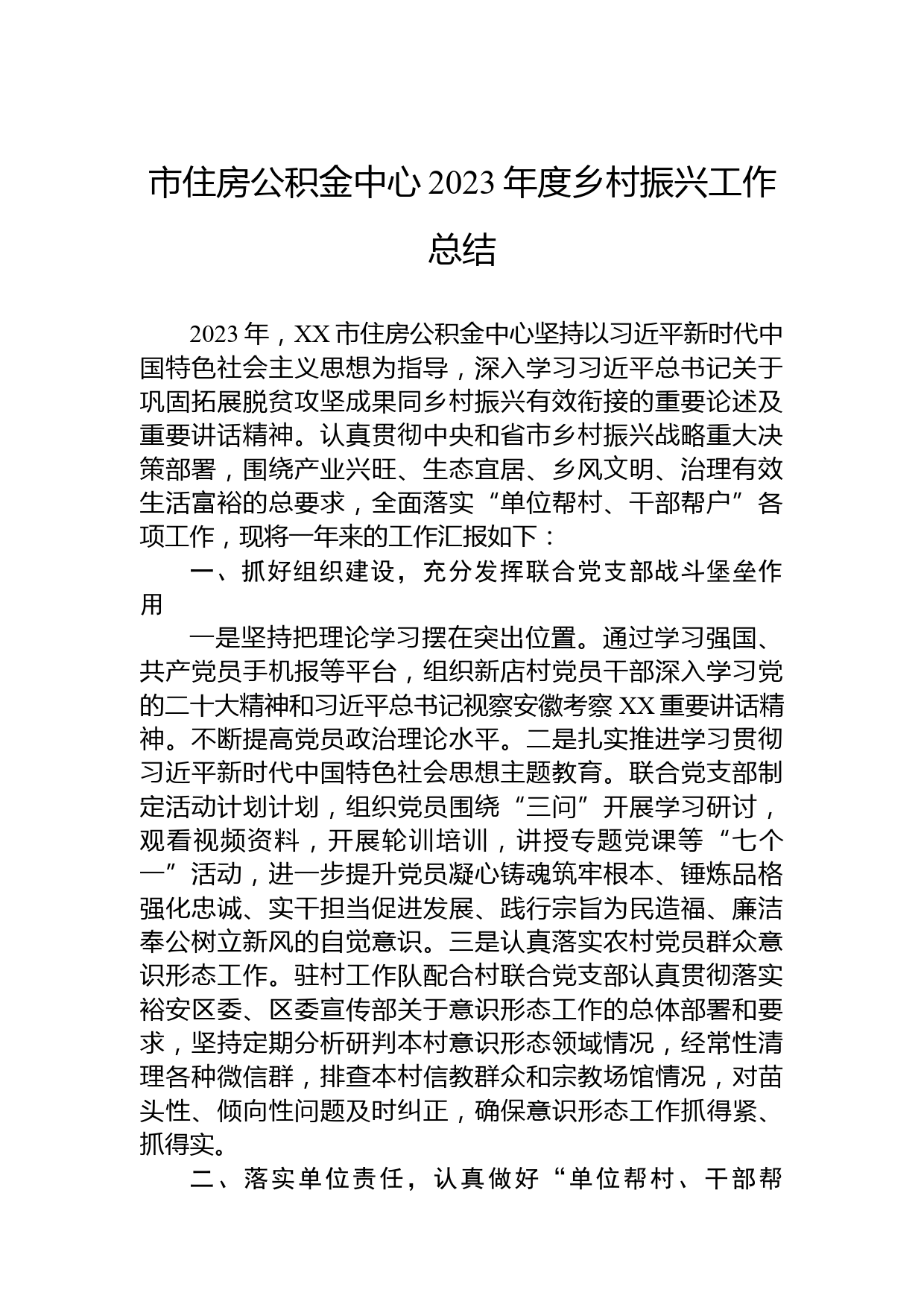 市住房公积金中心 2023 年度乡村振兴工作总结

2023 年，XX 市住房公积金中心坚持以习近平新时代中国特色社会主义思想为指导，深入学习习近平总书记关于巩固拓展脱贫攻坚成果同乡村振兴有效衔接的重要论述及重要讲话精神。认真贯彻中央和省市乡村振兴战略重大决策部署，围绕产业兴旺、生态宜居、乡风文明、治理有效生活富裕的总要求，全面落实“单位帮村、干部帮户”各项工作，现将一年来的工作汇报如下：

一、抓好组织建设，充分发挥联合党支部战斗堡垒作用

一是坚持把理论学习摆在突出位置。通过学习强国、共产党员手机报等平台，组织新店村党员干部深入学习党的二十大精神和习近平总书记视察安徽考察 XX 重要讲话精神。不断提高党员政治理论水平。二是扎实推进学习贯彻习近平新时代中国特色社会思想主题教育。联合党支部制定活动计划计划，组织党员围绕“三问”开展学习研讨，观看视频资料，开展轮训培训，讲授专题党课等“七个一”活动，进一步提升党员凝心铸魂筑牢根本、锤炼品格强化忠诚、实干担当促进发展、践行宗旨为民造福、廉洁奉公树立新风的自觉意识。三是认真落实农村党员群众意识形态工作。驻村工作队配合村联合党支部认真贯彻落实裕安区委、区委宣传部关于意识形态工作的总体部署和要求，坚持定期分析研判本村意识形态领域情况，经常性清理各种微信群，排查本村信教群众和宗教场馆情况，对苗头性、倾向性问题及时纠正，确保意识形态工作抓得紧、抓得实。

二、落实单位责任，认真做好“单位帮村、干部帮